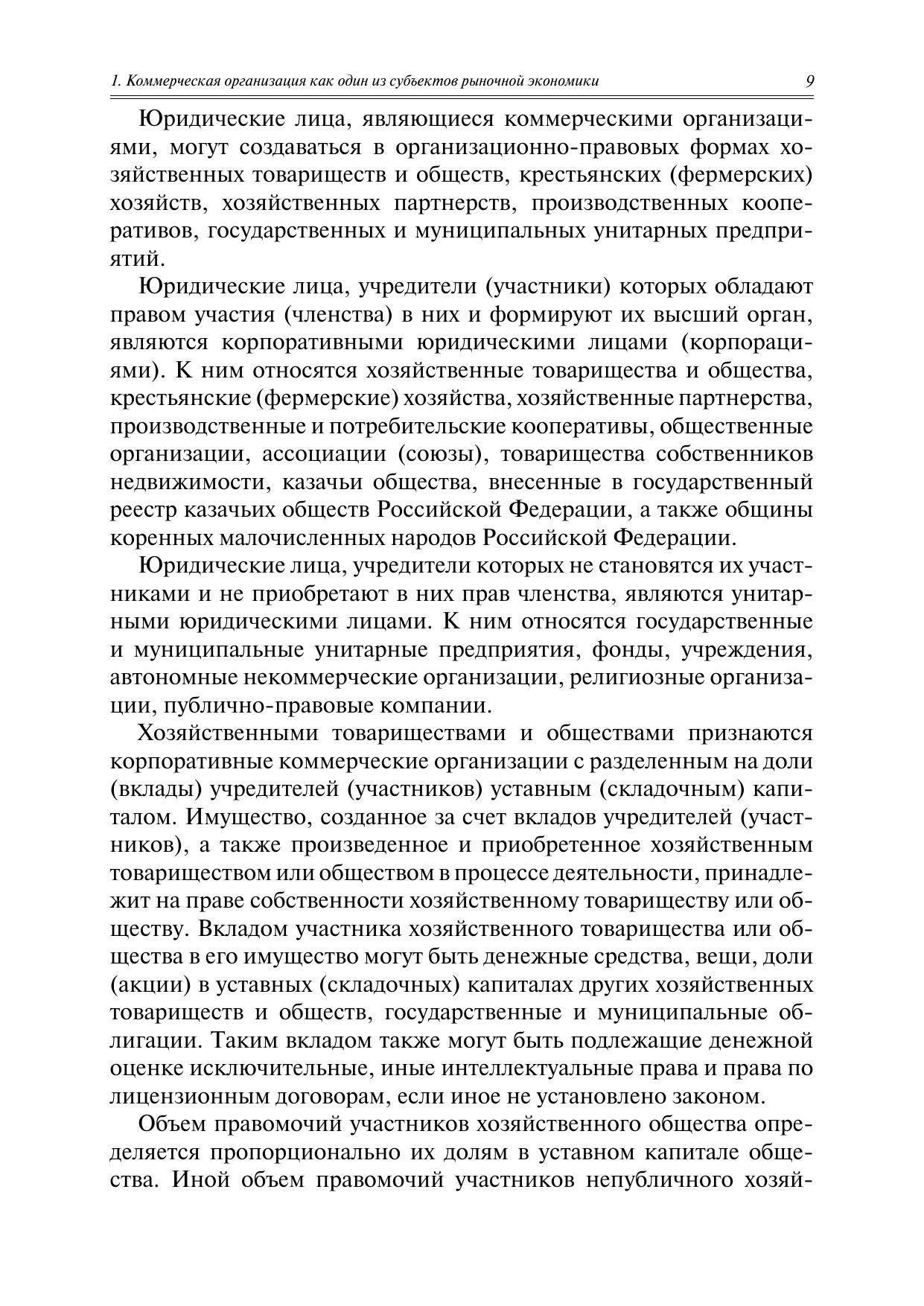 1. Коммерческая организация как один из субъектов рыночной экономики 9

Юридические лица, являющиеся коммерческими организациями, могут создаваться в организационно-правовых формах хозяйственных товариществ и обществ, крестьянских (фермерских) хозяйств, хозяйственных партнерств, производственных кооперативов, государственных и муниципальных унитарных предприятий.

Юридические лица, учредители (участники) которых обладают правом участия (членства) в них и формируют их высший орган, являются корпоративными юридическими лицами (корпорациями). К ним относятся хозяйственные товарищества и общества, крестьянские (фермерские) хозяйства, хозяйственные партнерства, производственные и потребительские кооперативы, общественные организации, ассоциации (союзы), товарищества собственников недвижимости, казачьи общества, внесенные в государственный реестр казачьих обществ Российской Федерации, а также общины коренных малочисленных народов Российской Федерации.

Юридические лица, учредители которых не становятся их участниками и не приобретают в них прав членства, являются унитарными юридическими лицами. К ним относятся государственные и муниципальные унитарные предприятия, фонды, учреждения, автономные некоммерческие организации, религиозные организации, публично-правовые компании.

Хозяйственными товариществами и обществами признаются корпоративные коммерческие организации с разделенным на доли (вклады) учредителей (участников) уставным (складочным) капиталом. Имущество, созданное за счет вкладов учредителей (участников), а также произведенное и приобретенное хозяйственным товариществом или обществом в процессе деятельности, принадлежит на праве собственности хозяйственному товариществу или обществу. Вкладом участника хозяйственного товарищества или общества в его имущество могут быть денежные средства, вещи, доли (акции) в уставных (складочных) капиталах других хозяйственных товариществ и обществ, государственные и муниципальные облигации. Таким вкладом также могут быть подлежащие денежной оценке исключительные, иные интеллектуальные права и права по лицензионным договорам, если иное не установлено законом.

Объем правомочий участников хозяйственного общества определяется пропорционально их долям в уставном капитале общества. Иной объем правомочий участников непубличного хозяй-